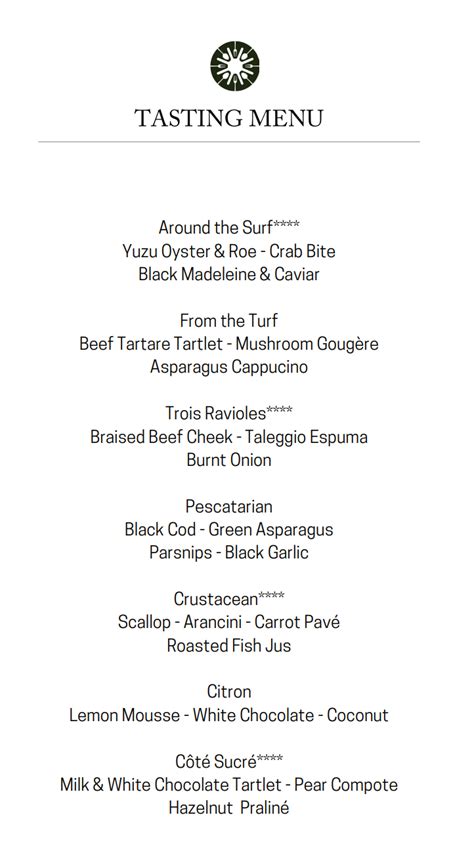 TASTING MENU

Around the Surf****
Yuzu Oyster & Roe - Crab Bite
Black Madeleine & Caviar

From the Turf
Beef Tartare Tartlet - Mushroom Gougère
Asparagus Cappucino

Trois Ravioles****
Braised Beef Cheek - Taleggio Espuma
Burnt Onion

Pescatarian
Black Cod - Green Asparagus
Parsnips - Black Garlic

Crustacean****
Scallop - Arancini - Carrot Pavé
Roasted Fish Jus

Citron
Lemon Mousse - White Chocolate - Coconut

Côté Sucré****
Milk & White Chocolate Tartlet - Pear Compote
Hazelnut Praliné